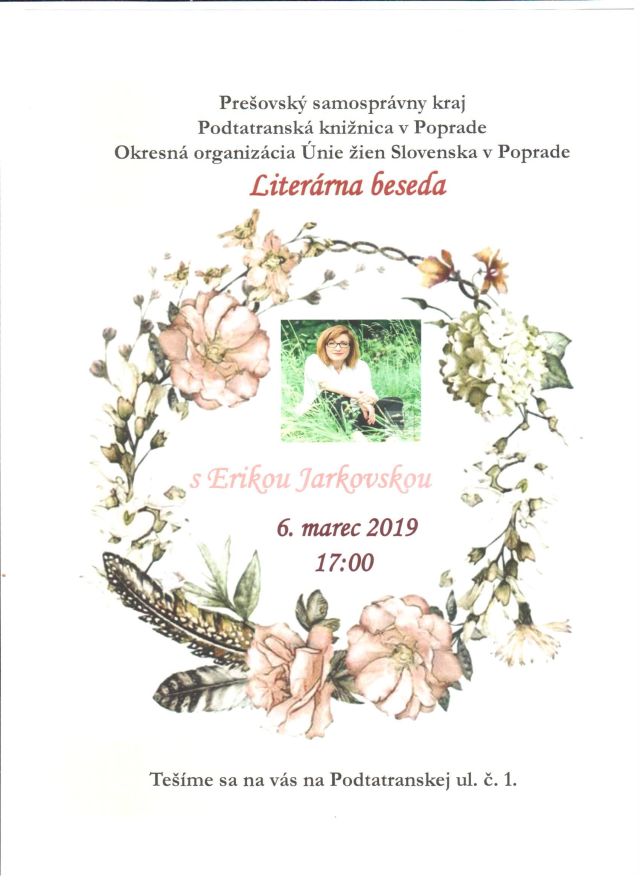 Prešovský samosprávny kraj
Podtatranská knižnica v Poprade
Okresná organizácia Únie žien Slovenska v Poprade

Literárna beseda

s Erikou Jarkovskou

6. marec 2019
17:00

Tešíme sa na vás na Podtatranskej ul. č. 1.